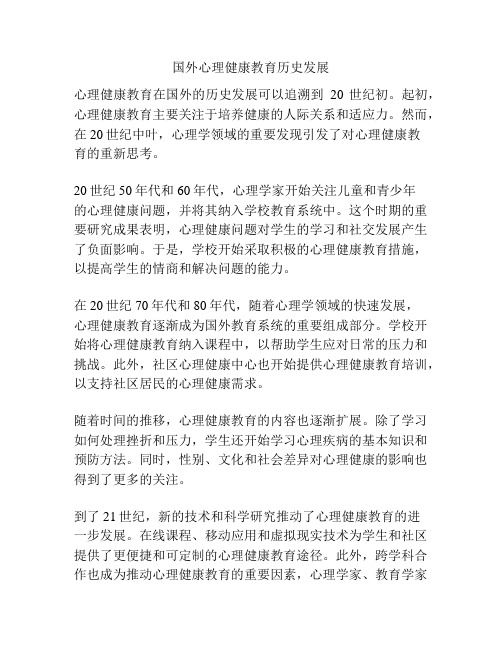 国外心理健康教育历史发展

心理健康教育在国外的历史发展可以追溯到 20 世纪初。起初，心理健康教育主要关注于培养健康的人际关系和适应力。然而，在 20 世纪中叶，心理学领域的重要发现引发了对心理健康教育的重新思考。

20 世纪 50 年代和 60 年代，心理学家开始关注儿童和青少年的心理健康问题，并将其纳入学校教育系统中。这个时期的重要研究成果表明，心理健康问题对学生的学习和社交发展产生了负面影响。于是，学校开始采取积极的心理健康教育措施，以提高学生的情商和解决问题的能力。

在 20 世纪 70 年代和 80 年代，随着心理学领域的快速发展，心理健康教育逐渐成为国外教育系统的重要组成部分。学校开始将心理健康教育纳入课程中，以帮助学生应对日常的压力和挑战。此外，社区心理健康中心也开始提供心理健康教育培训，以支持社区居民的心理健康需求。

随着时间的推移，心理健康教育的内容也逐渐扩展。除了学习如何处理挫折和压力，学生还开始学习心理疾病的基本知识和预防方法。同时，性别、文化和社会差异对心理健康的影响也得到了更多的关注。

到了 21 世纪，新的技术和科学研究推动了心理健康教育的进一步发展。在线课程、移动应用和虚拟现实技术为学生和社区提供了更便捷和可定制的心理健康教育途径。此外，跨学科合作也成为推动心理健康教育的重要因素，心理学家、教育学家